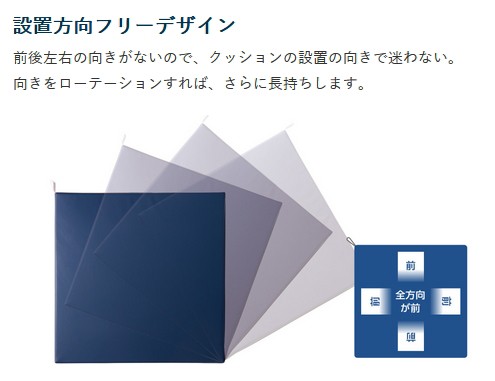 設置方向フリーデザイン

前後左右の向きがないので、クッションの設置の向きで迷わない。
向きをローテーションすれば、さらに長持ちします。

前

前 全方向が前 前

前